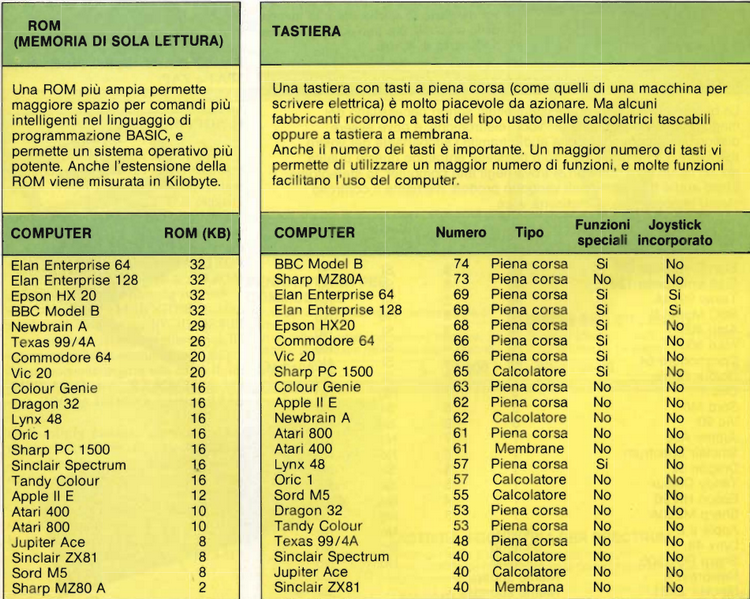 ROM
(MEMORIA DI SOLA LETTURA)

Una ROM più ampia permette maggiore spazio per comandi più intelligenti nel linguaggio di programmazione BASIC, e permette un sistema operativo più potente. Anche l'estensione della ROM viene misurata in Kilobyte.

| COMPUTER | ROM (KB) |
|---|---|
| Elan Enterprise 64 | 32 |
| Elan Enterprise 128 | 32 |
| Epson HX 20 | 32 |
| BBC Model B | 32 |
| Newbrain A | 29 |
| Texas 99/4A | 26 |
| Commodore 64 | 20 |
| Vic 20 | 20 |
| Colour Genie | 16 |
| Dragon 32 | 16 |
| Lynx 48 | 16 |
| Oric 1 | 16 |
| Sharp PC 1500 | 16 |
| Sinclair Spectrum | 16 |
| Tandy Colour | 16 |
| Apple II E | 12 |
| Atari 400 | 10 |
| Atari 800 | 10 |
| Jupiter Ace | 8 |
| Sinclair ZX81 | 8 |
| Sord M5 | 8 |
| Sharp MZ80 A | 2 |

TASTIERA

Una tastiera con tasti a piena corsa (come quelli di una macchina per scrivere elettrica) è molto piacevole da azionare. Ma alcuni fabbricanti ricorrono a tasti del tipo usato nelle calcolatrici tascabili oppure a tastiera a membrana.
Anche il numero dei tasti è importante. Un maggior numero di tasti vi permette di utilizzare un maggior numero di funzioni, e molte funzioni facilitano l'uso del computer.

| COMPUTER | Numero | Tipo | Funzioni speciali | Joystick incorporato |
|---|---|---|---|---|
| BBC Model B | 74 | Piena corsa | Si | No |
| Sharp MZ80A | 73 | Piena corsa | No | No |
| Elan Enterprise 64 | 69 | Piena corsa | Si | Si |
| Elan Enterprise 128 | 69 | Piena corsa | Si | Si |
| Epson HX20 | 68 | Piena corsa | Si | No |
| Commodore 64 | 66 | Piena corsa | Si | No |
| Vic 20 | 66 | Piena corsa | Si | No |
| Sharp PC 1500 | 65 | Calcolatore | Si | No |
| Colour Genie | 63 | Piena corsa | No | No |
| Apple II E | 62 | Piena corsa | No | No |
| Newbrain A | 62 | Calcolatore | No | No |
| Atari 800 | 61 | Piena corsa | No | No |
| Atari 400 | 61 | Membrane | No | No |
| Lynx 48 | 57 | Piena corsa | Si | No |
| Oric 1 | 57 | Calcolatore | No | No |
| Sord M5 | 55 | Calcolatore | No | No |
| Dragon 32 | 53 | Piena corsa | No | No |
| Tandy Colour | 53 | Piena corsa | No | No |
| Texas 99/4A | 48 | Piena corsa | No | No |
| Sinclair Spectrum | 40 | Calcolatore | No | No |
| Jupiter Ace | 40 | Calcolatore | No | No |
| Sinclair ZX81 | 40 | Membrana | No | No |